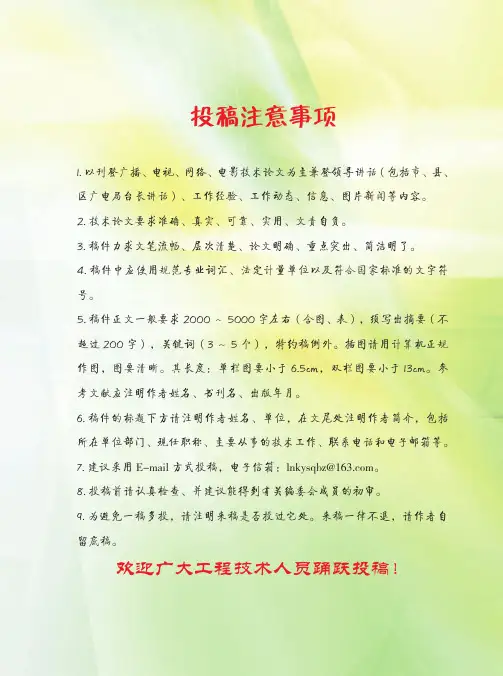 投稿注意事项

1.以刊登广播、电视、网络、电影技术论文为主兼登领导讲话（包括市、县、区广电局台长讲话）、工作经验、工作动态、信息、图片新闻等内容。

2.技术论文要求准确、真实、可靠、实用、文责自负。

3.稿件力求文笔流畅、层次清楚、论文明确、重点突出、简洁明了。

4.稿件中应使用规范专业词汇、法定计量单位以及符合国家标准的文字符号。

5.稿件正文一般要求2000～5000字左右（含图、表），须写出摘要（不超过200字），关键词（3～5个），特约稿例外。插图请用计算机正规作图，图要清晰。其长度：单栏图要小于6.5cm，双栏图要小于13cm。参考文献应注明作者姓名、书刊名、出版年月。

6.稿件的标题下方请注明作者姓名、单位，在文尾处注明作者简介，包括所在单位部门、现任职称、主要从事的技术工作、联系电话和电子邮箱等。

7.建议采用E-mail方式投稿，电子信箱：lnkysqbz@163.com。

8.投稿前请认真检查、并建议能得到有关编委会成员的初审。

9.为避免一稿多投，请注明来稿是否投过它处。来稿一律不退，请作者自留底稿。

欢迎广大工程技术人员踊跃投稿！